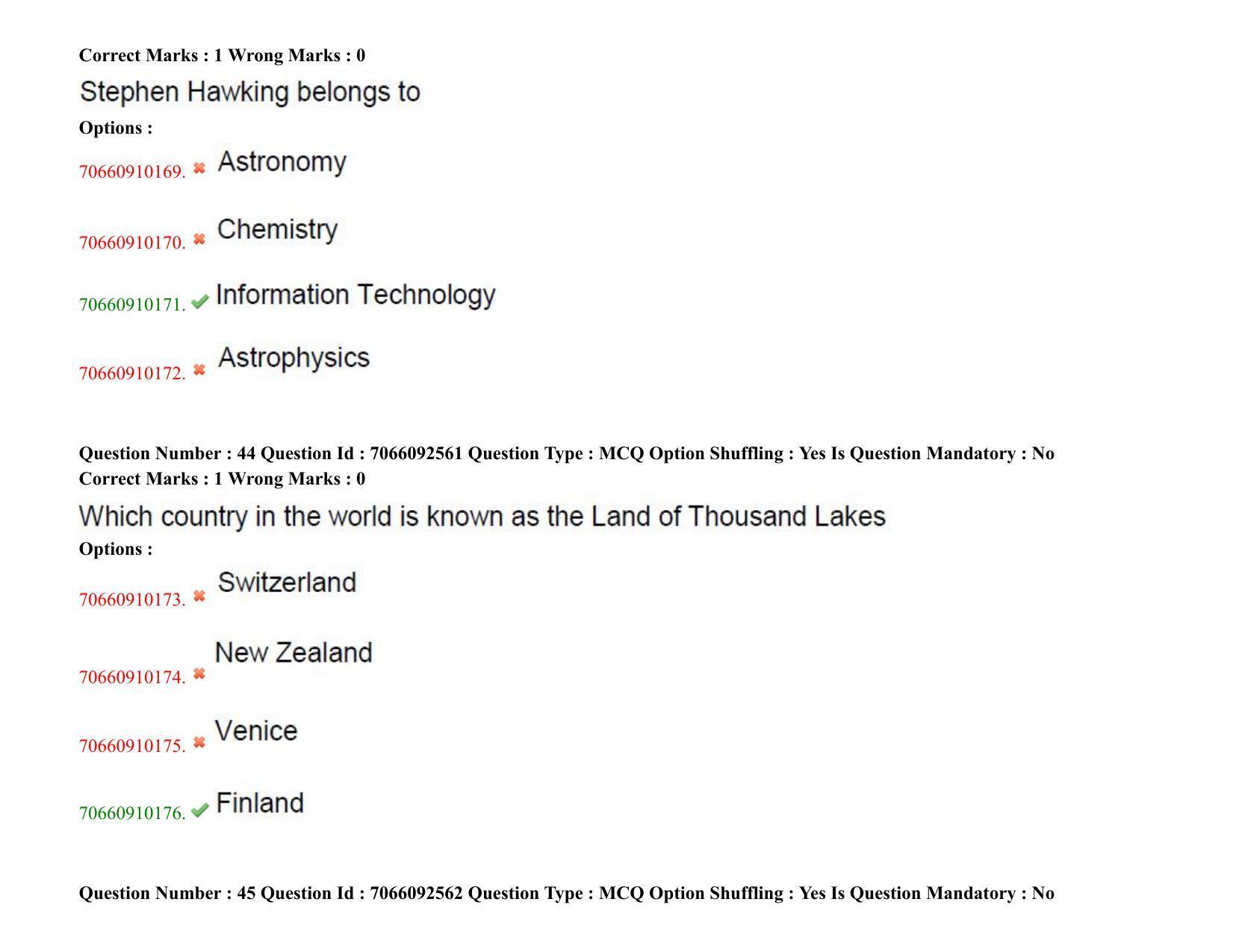 Correct Marks : 1 Wrong Marks : 0

Stephen Hawking belongs to

Options :

70660910169. ✖ Astronomy

70660910170. ✖ Chemistry

70660910171. ✔ Information Technology

70660910172. ✖ Astrophysics

Question Number : 44 Question Id : 7066092561 Question Type : MCQ Option Shuffling : Yes Is Question Mandatory : No
Correct Marks : 1 Wrong Marks : 0

Which country in the world is known as the Land of Thousand Lakes

Options :

70660910173. ✖ Switzerland

70660910174. ✖ New Zealand

70660910175. ✖ Venice

70660910176. ✔ Finland

Question Number : 45 Question Id : 7066092562 Question Type : MCQ Option Shuffling : Yes Is Question Mandatory : No